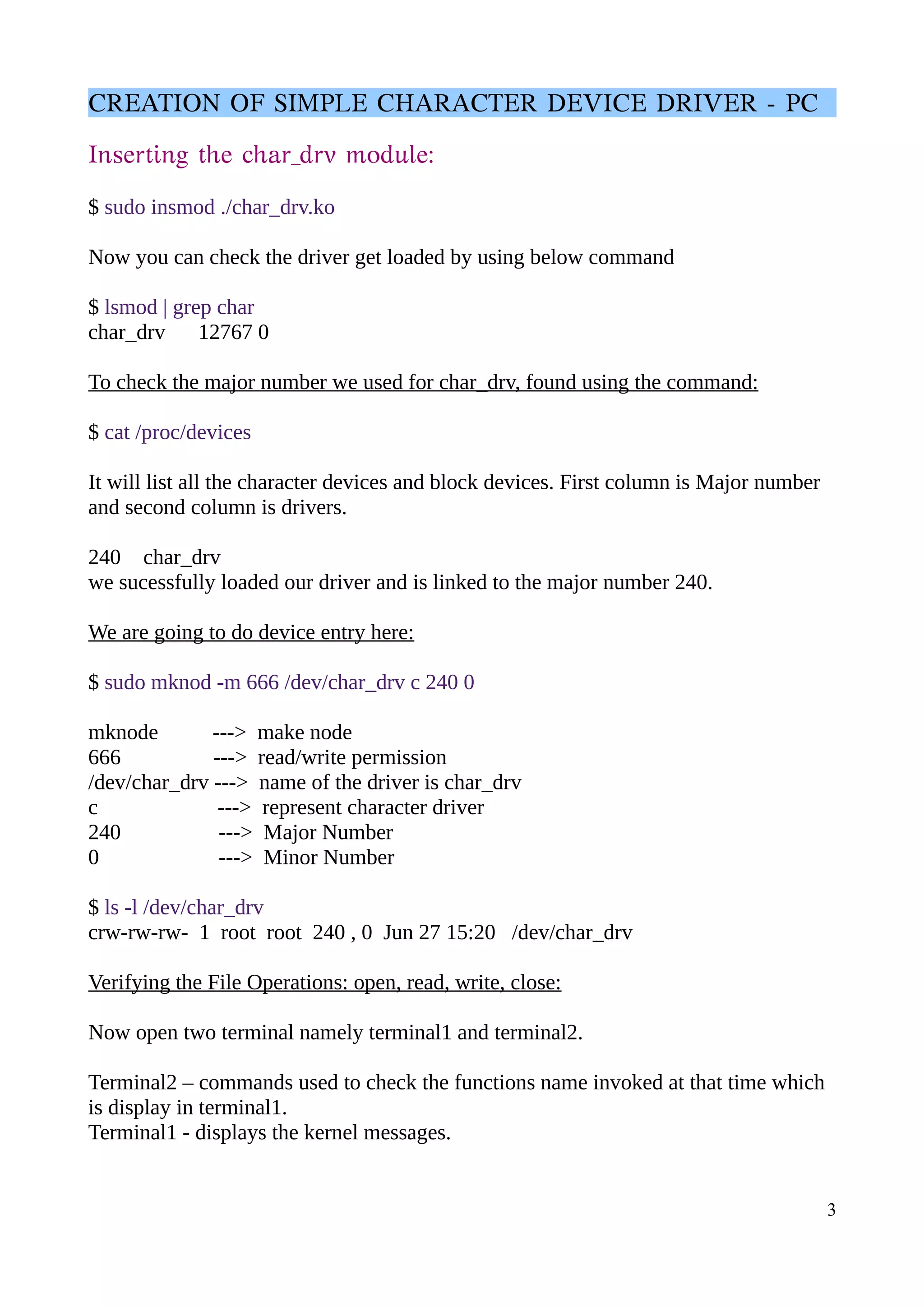 CREATION OF SIMPLE CHARACTER DEVICE DRIVER - PC

Inserting the char_drv module:

$ sudo insmod ./char_drv.ko

Now you can check the driver get loaded by using below command

$ lsmod | grep char
char_drv      12767 0

To check the major number we used for char_drv, found using the command:

$ cat /proc/devices

It will list all the character devices and block devices. First column is Major number and second column is drivers.

240    char_drv
we sucessfully loaded our driver and is linked to the major number 240.

We are going to do device entry here:

$ sudo mknod -m 666 /dev/char_drv c 240 0

mknode ---> make node
666 ---> read/write permission
/dev/char_drv ---> name of the driver is char_drv
c ---> represent character driver
240 ---> Major Number
0 ---> Minor Number

$ ls -l /dev/char_drv
crw-rw-rw- 1 root root 240 , 0 Jun 27 15:20 /dev/char_drv

Verifying the File Operations: open, read, write, close:

Now open two terminal namely terminal1 and terminal2.

Terminal2 – commands used to check the functions name invoked at that time which is display in terminal1.
Terminal1 - displays the kernel messages.

3